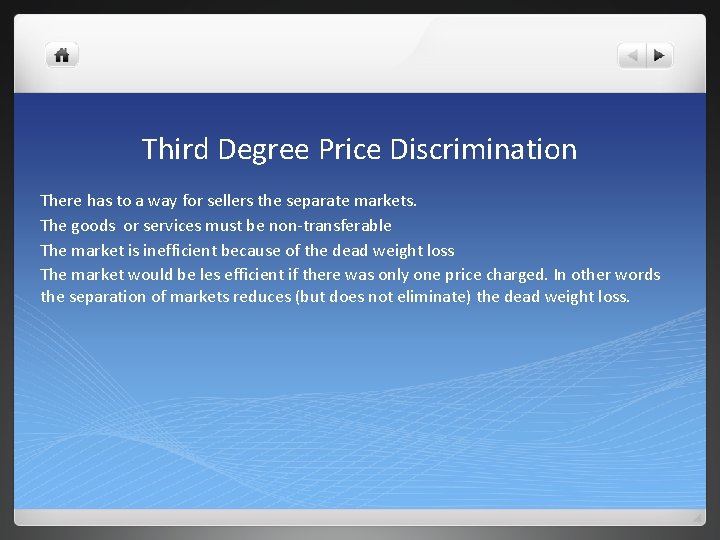 Third Degree Price Discrimination

There has to a way for sellers the separate markets.

The goods or services must be non-transferable

The market is inefficient because of the dead weight loss

The market would be les efficient if there was only one price charged. In other words the separation of markets reduces (but does not eliminate) the dead weight loss.